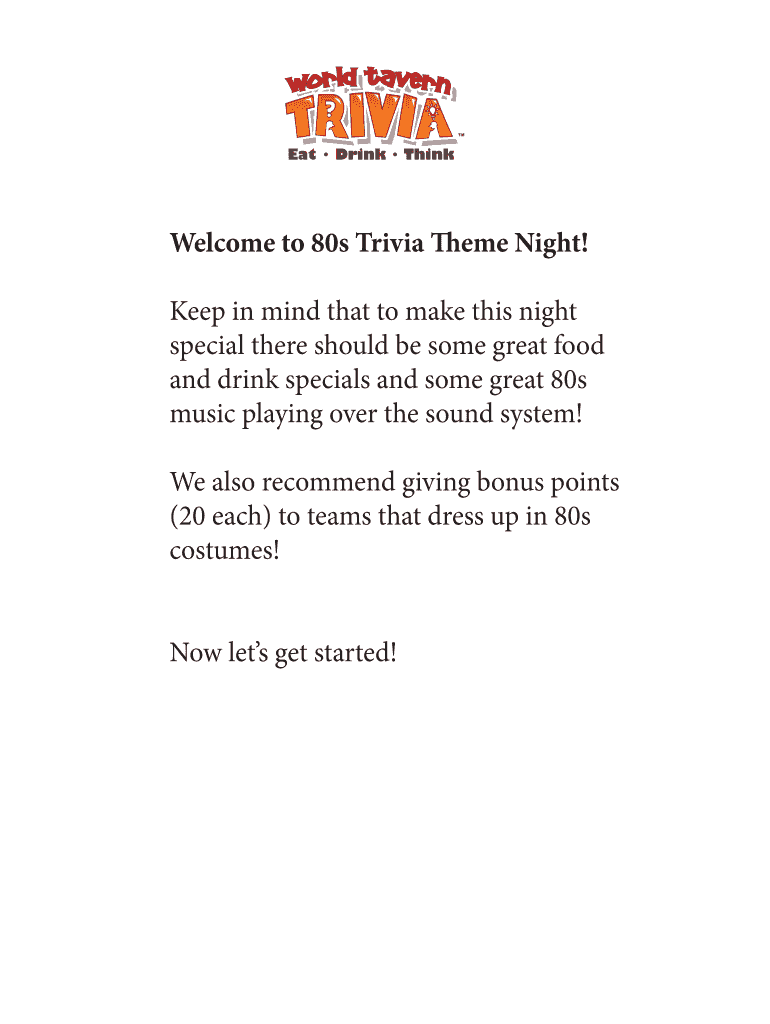 world tavern
TRIVIA™
Eat · Drink · Think

Welcome to 80s Trivia Theme Night!

Keep in mind that to make this night special there should be some great food and drink specials and some great 80s music playing over the sound system!

We also recommend giving bonus points (20 each) to teams that dress up in 80s costumes!

Now let's get started!